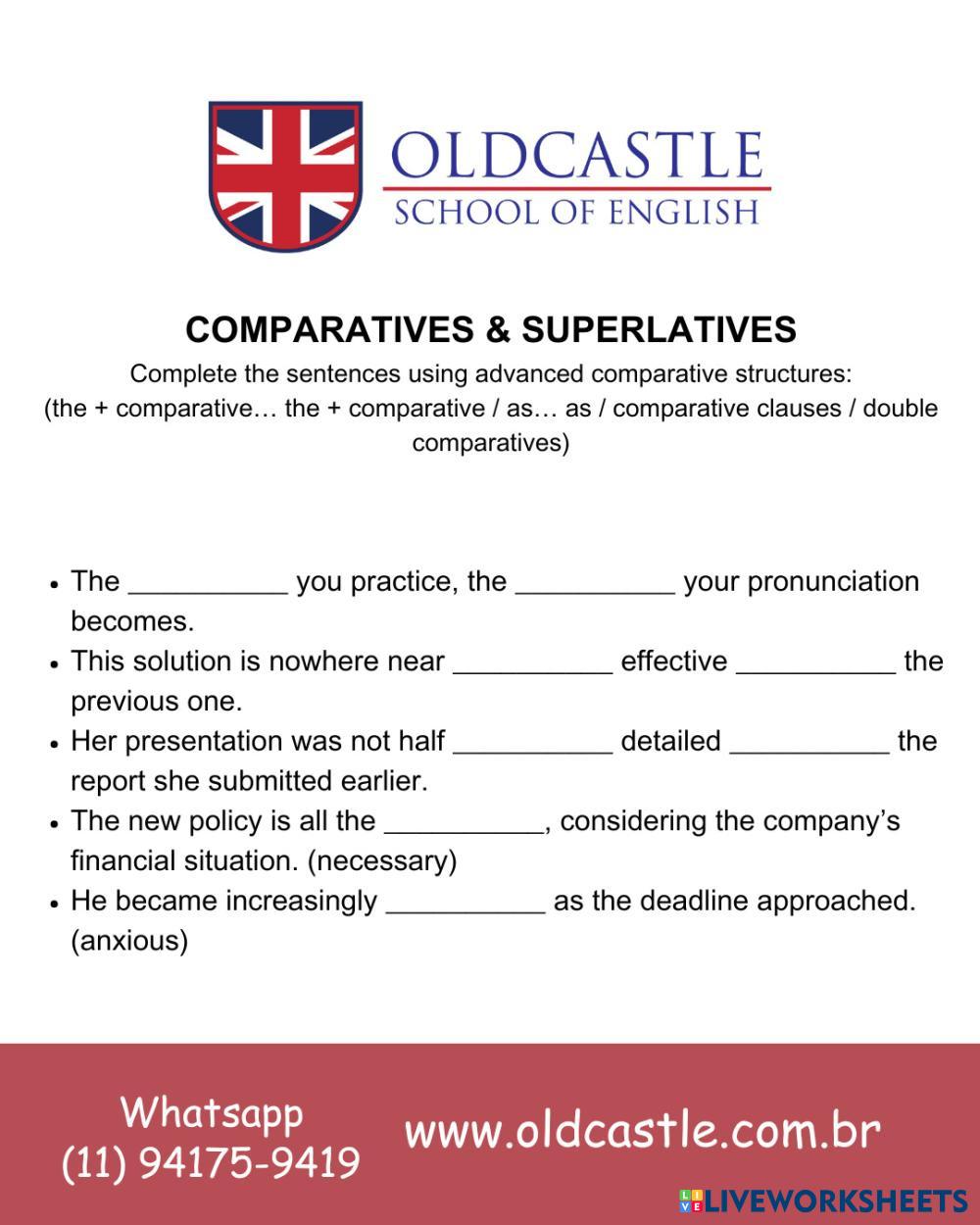 OLDCASTLE
SCHOOL OF ENGLISH

COMPARATIVES & SUPERLATIVES

Complete the sentences using advanced comparative structures:
(the + comparative… the + comparative / as… as / comparative clauses / double comparatives)

• The __________ you practice, the __________ your pronunciation becomes.
• This solution is nowhere near __________ effective __________ the previous one.
• Her presentation was not half __________ detailed __________ the report she submitted earlier.
• The new policy is all the __________, considering the company's financial situation. (necessary)
• He became increasingly __________ as the deadline approached. (anxious)

Whatsapp
(11) 94175-9419

www.oldcastle.com.br

LIVEWORKSHEETS